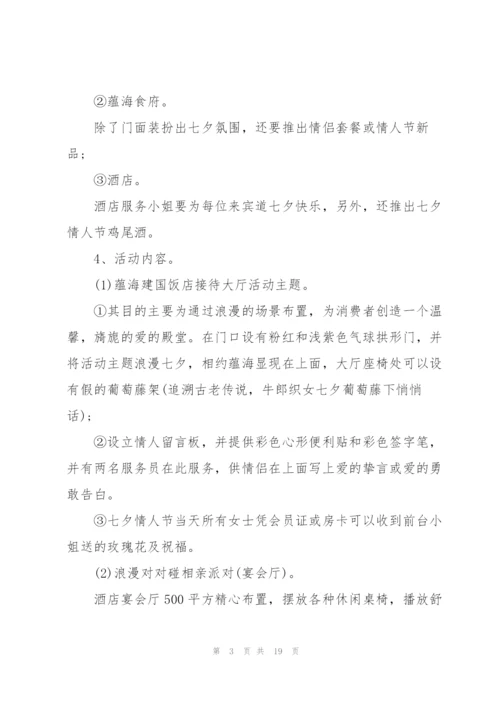 ②蕴海食府。

除了门面装扮出七夕氛围，还要推出情侣套餐或情人节新品；

③酒店。

酒店服务小姐要为每位来宾道七夕快乐，另外，还推出七夕情人节鸡尾酒。

4、活动内容。

(1)蕴海建国饭店接待大厅活动主题。

①其目的主要为通过浪漫的场景布置，为消费者创造一个温馨，旖旎的爱的殿堂。在门口设有粉红和浅紫色气球拱形门，并将活动主题浪漫七夕，相约蕴海显现在上面，大厅座椅处可以设有假的葡萄藤架(追溯古老传说，牛郎织女七夕葡萄藤下悄悄话)；

②设立情人留言板，并提供彩色心形便利贴和彩色签字笔，并有两名服务员在此服务，供情侣在上面写上爱的挚言或爱的勇敢告白。

③七夕情人节当天所有女士凭会员证或房卡可以收到前台小姐送的玫瑰花及祝福。

(2)浪漫对对碰相亲派对(宴会厅)。

酒店宴会厅500平方精心布置，摆放各种休闲桌椅，播放舒

第 3 页 共 19 页